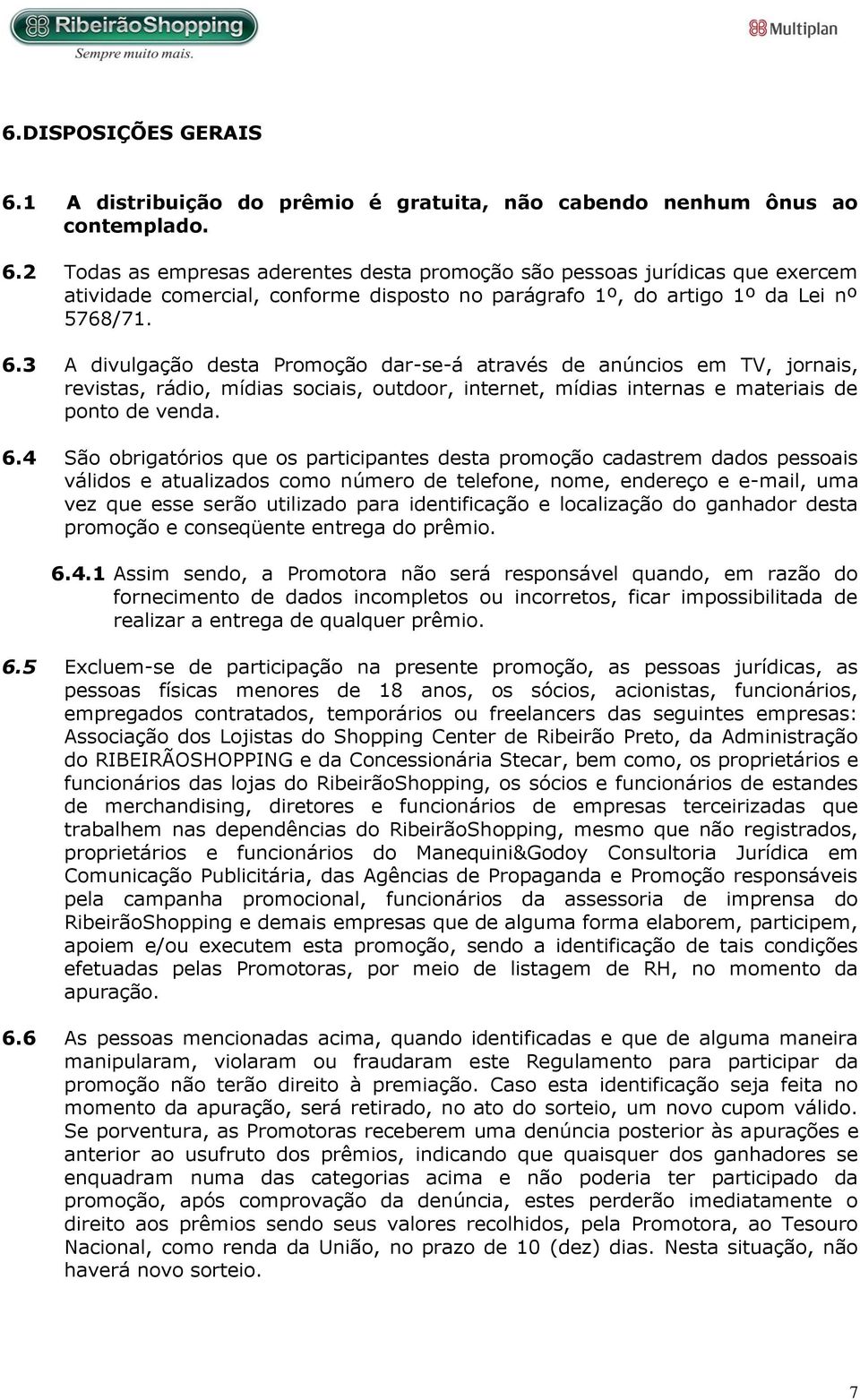 RibeirãoShopping
Sempre muito mais.

Multiplan

6.DISPOSIÇÕES GERAIS

6.1 A distribuição do prêmio é gratuita, não cabendo nenhum ônus ao contemplado.

6.2 Todas as empresas aderentes desta promoção são pessoas jurídicas que exercem atividade comercial, conforme disposto no parágrafo 1º, do artigo 1º da Lei nº 5768/71.

6.3 A divulgação desta Promoção dar-se-á através de anúncios em TV, jornais, revistas, rádio, mídias sociais, outdoor, internet, mídias internas e materiais de ponto de venda.

6.4 São obrigatórios que os participantes desta promoção cadastrem dados pessoais válidos e atualizados como número de telefone, nome, endereço e e-mail, uma vez que esse serão utilizado para identificação e localização do ganhador desta promoção e conseqüente entrega do prêmio.

6.4.1 Assim sendo, a Promotora não será responsável quando, em razão do fornecimento de dados incompletos ou incorretos, ficar impossibilitada de realizar a entrega de qualquer prêmio.

6.5 Excluem-se de participação na presente promoção, as pessoas jurídicas, as pessoas físicas menores de 18 anos, os sócios, acionistas, funcionários, empregados contratados, temporários ou freelancers das seguintes empresas: Associação dos Lojistas do Shopping Center de Ribeirão Preto, da Administração do RIBEIRÃOSHOPPING e da Concessionária Stecar, bem como, os proprietários e funcionários das lojas do RibeirãoShopping, os sócios e funcionários de estandes de merchandising, diretores e funcionários de empresas terceirizadas que trabalhem nas dependências do RibeirãoShopping, mesmo que não registrados, proprietários e funcionários do Manequini&Godoy Consultoria Jurídica em Comunicação Publicitária, das Agências de Propaganda e Promoção responsáveis pela campanha promocional, funcionários da assessoria de imprensa do RibeirãoShopping e demais empresas que de alguma forma elaborem, participem, apoiem e/ou executem esta promoção, sendo a identificação de tais condições efetuadas pelas Promotoras, por meio de listagem de RH, no momento da apuração.

6.6 As pessoas mencionadas acima, quando identificadas e que de alguma maneira manipularam, violaram ou fraudaram este Regulamento para participar da promoção não terão direito à premiação. Caso esta identificação seja feita no momento da apuração, será retirado, no ato do sorteio, um novo cupom válido. Se porventura, as Promotoras receberem uma denúncia posterior às apurações e anterior ao usufruto dos prêmios, indicando que quaisquer dos ganhadores se enquadram numa das categorias acima e não poderia ter participado da promoção, após comprovação da denúncia, estes perderão imediatamente o direito aos prêmios sendo seus valores recolhidos, pela Promotora, ao Tesouro Nacional, como renda da União, no prazo de 10 (dez) dias. Nesta situação, não haverá novo sorteio.

7